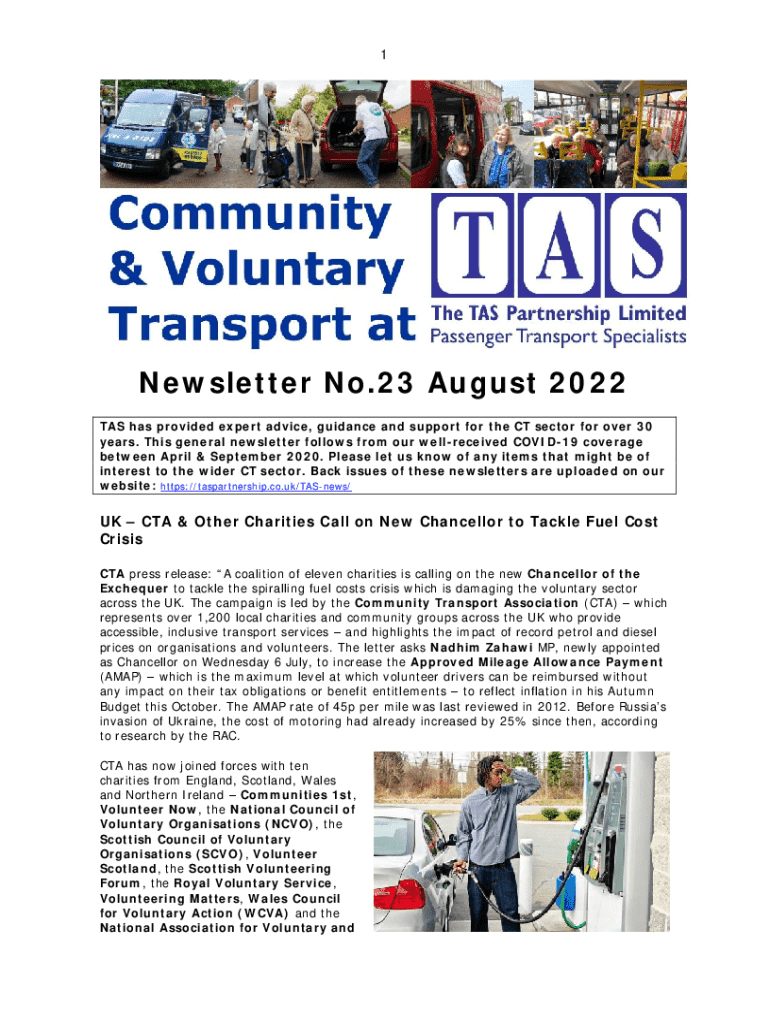 1

Community & Voluntary Transport at

TAS

The TAS Partnership Limited
Passenger Transport Specialists

Newsletter No.23 August 2022

TAS has provided expert advice, guidance and support for the CT sector for over 30 years. This general newsletter follows from our well-received COVID-19 coverage between April & September 2020. Please let us know of any items that might be of interest to the wider CT sector. Back issues of these newsletters are uploaded on our website: https://taspartnership.co.uk/TAS-news/

UK – CTA & Other Charities Call on New Chancellor to Tackle Fuel Cost Crisis

CTA press release: "A coalition of eleven charities is calling on the new Chancellor of the Exchequer to tackle the spiralling fuel costs crisis which is damaging the voluntary sector across the UK. The campaign is led by the Community Transport Association (CTA) – which represents over 1,200 local charities and community groups across the UK who provide accessible, inclusive transport services – and highlights the impact of record petrol and diesel prices on organisations and volunteers. The letter asks Nadhim Zahawi MP, newly appointed as Chancellor on Wednesday 6 July, to increase the Approved Mileage Allowance Payment (AMAP) – which is the maximum level at which volunteer drivers can be reimbursed without any impact on their tax obligations or benefit entitlements – to reflect inflation in his Autumn Budget this October. The AMAP rate of 45p per mile was last reviewed in 2012. Before Russia's invasion of Ukraine, the cost of motoring had already increased by 25% since then, according to research by the RAC.

CTA has now joined forces with ten charities from England, Scotland, Wales and Northern Ireland – Communities 1st, Volunteer Now, the National Council of Voluntary Organisations (NCVO), the Scottish Council of Voluntary Organisations (SCVO), Volunteer Scotland, the Scottish Volunteering Forum, the Royal Voluntary Service, Volunteering Matters, Wales Council for Voluntary Action (WCVA) and the National Association for Voluntary and